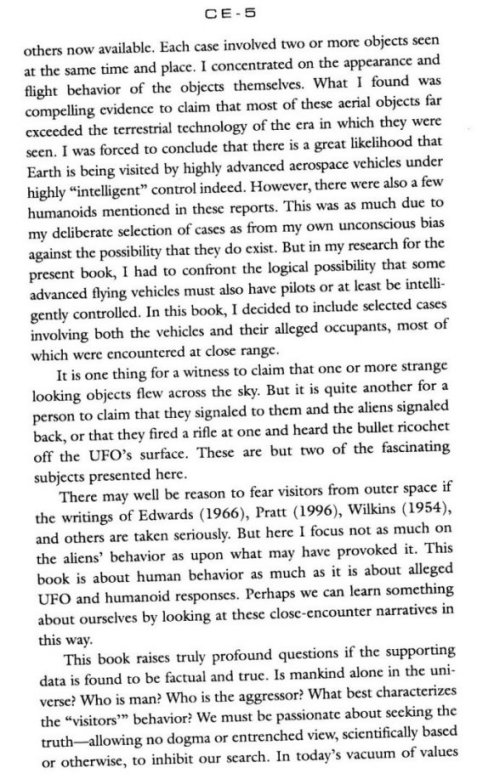 CE-5

others now available. Each case involved two or more objects seen at the same time and place. I concentrated on the appearance and flight behavior of the objects themselves. What I found was compelling evidence to claim that most of these aerial objects far exceeded the terrestrial technology of the era in which they were seen. I was forced to conclude that there is a great likelihood that Earth is being visited by highly advanced aerospace vehicles under highly "intelligent" control indeed. However, there were also a few humanoids mentioned in these reports. This was as much due to my deliberate selection of cases as from my own unconscious bias against the possibility that they do exist. But in my research for the present book, I had to confront the logical possibility that some advanced flying vehicles must also have pilots or at least be intelligently controlled. In this book, I decided to include selected cases involving both the vehicles and their alleged occupants, most of which were encountered at close range.

It is one thing for a witness to claim that one or more strange looking objects flew across the sky. But it is quite another for a person to claim that they signaled to them and the aliens signaled back, or that they fired a rifle at one and heard the bullet ricochet off the UFO's surface. These are but two of the fascinating subjects presented here.

There may well be reason to fear visitors from outer space if the writings of Edwards (1966), Pratt (1996), Wilkins (1954), and others are taken seriously. But here I focus not as much on the aliens' behavior as upon what may have provoked it. This book is about human behavior as much as it is about alleged UFO and humanoid responses. Perhaps we can learn something about ourselves by looking at these close-encounter narratives in this way.

This book raises truly profound questions if the supporting data is found to be factual and true. Is mankind alone in the universe? Who is man? Who is the aggressor? What best characterizes the "visitors'" behavior? We must be passionate about seeking the truth—allowing no dogma or entrenched view, scientifically based or otherwise, to inhibit our search. In today's vacuum of values